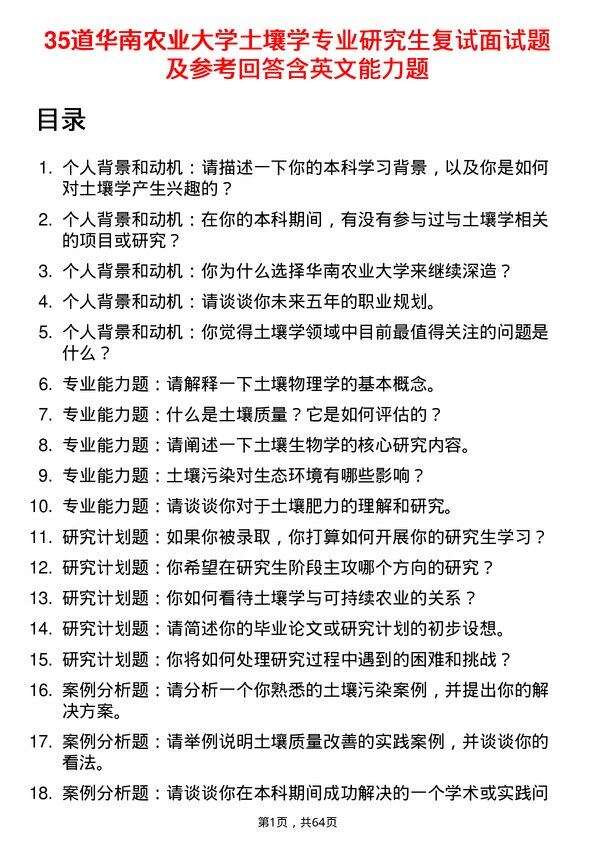 35道华南农业大学土壤学专业研究生复试面试题及参考回答含英文能力题

目录

1. 个人背景和动机：请描述一下你的本科学习背景，以及你是如何对土壤学产生兴趣的？
2. 个人背景和动机：在你的本科期间，有没有参与过与土壤学相关的项目或研究？
3. 个人背景和动机：你为什么选择华南农业大学来继续深造？
4. 个人背景和动机：请谈谈你未来五年的职业规划。
5. 个人背景和动机：你觉得土壤学领域中目前最值得关注的问题是什么？
6. 专业能力题：请解释一下土壤物理学的基本概念。
7. 专业能力题：什么是土壤质量？它是如何评估的？
8. 专业能力题：请阐述一下土壤生物学的核心研究内容。
9. 专业能力题：土壤污染对生态环境有哪些影响？
10. 专业能力题：请谈谈你对于土壤肥力的理解和研究。
11. 研究计划题：如果你被录取，你打算如何开展你的研究生学习？
12. 研究计划题：你希望在研究生阶段主攻哪个方向的研究？
13. 研究计划题：你如何看待土壤学与可持续农业的关系？
14. 研究计划题：请简述你的毕业论文或研究计划的初步设想。
15. 研究计划题：你将如何处理研究过程中遇到的困难和挑战？
16. 案例分析题：请分析一个你熟悉的土壤污染案例，并提出你的解决方案。
17. 案例分析题：请举例说明土壤质量改善的实践案例，并谈谈你的看法。
18. 案例分析题：请谈谈你在本科期间成功解决的一个学术或实践问

第1页，共64页